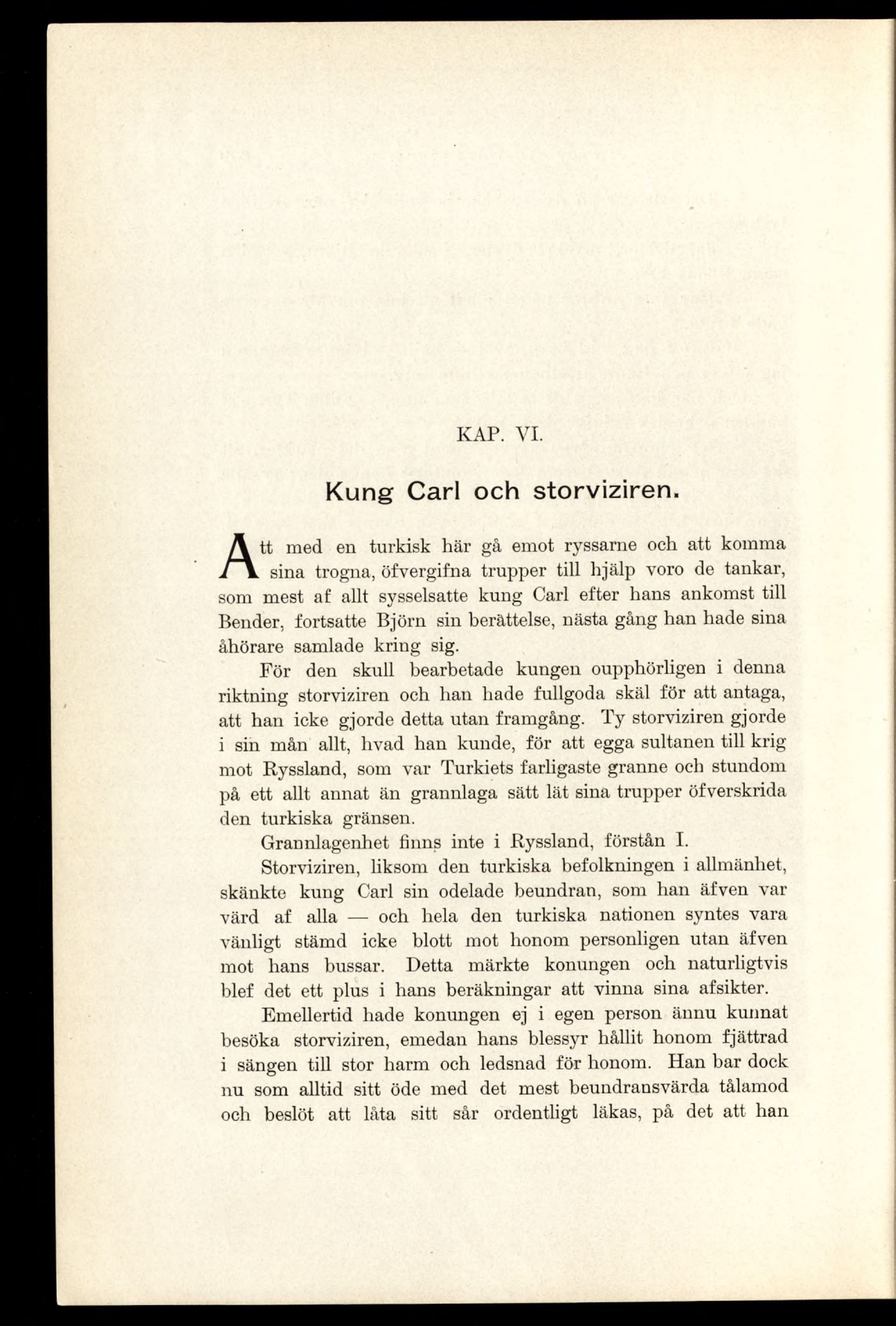 KAP. VI.

Kung Carl och storviziren.

Att med en turkisk här gå emot ryssarne och att komma sina trogna, öfvergifna trupper till hjälp voro de tankar, som mest af allt sysselsatte kung Carl efter hans ankomst till Bender, fortsatte Björn sin berättelse, nästa gång han hade sina åhörare samlade kring sig.

För den skull bearbetade kungen oupphörligen i denna riktning storviziren och han hade fullgoda skäl för att antaga, att han icke gjorde detta utan framgång. Ty storviziren gjorde i sin mån allt, hvad han kunde, för att egga sultanen till krig mot Ryssland, som var Turkiets farligaste granne och stundom på ett allt annat än grannlaga sätt lät sina trupper öfverskrida den turkiska gränsen.

Grannlagenhet finns inte i Ryssland, förstån I.

Storviziren, liksom den turkiska befolkningen i allmänhet, skänkte kung Carl sin odelade beundran, som han äfven var värd af alla — och hela den turkiska nationen syntes vara vänligt stämd icke blott mot honom personligen utan äfven mot hans bussar. Detta märkte konungen och naturligtvis blef det ett plus i hans beräkningar att vinna sina afsikter.

Emellertid hade konungen ej i egen person ännu kunnat besöka storviziren, emedan hans blessyr hållit honom fjättrad i sängen till stor harm och ledsnad för honom. Han bar dock nu som alltid sitt öde med det mest beundransvärda tålamod och beslöt att låta sitt sår ordentligt läkas, på det att han